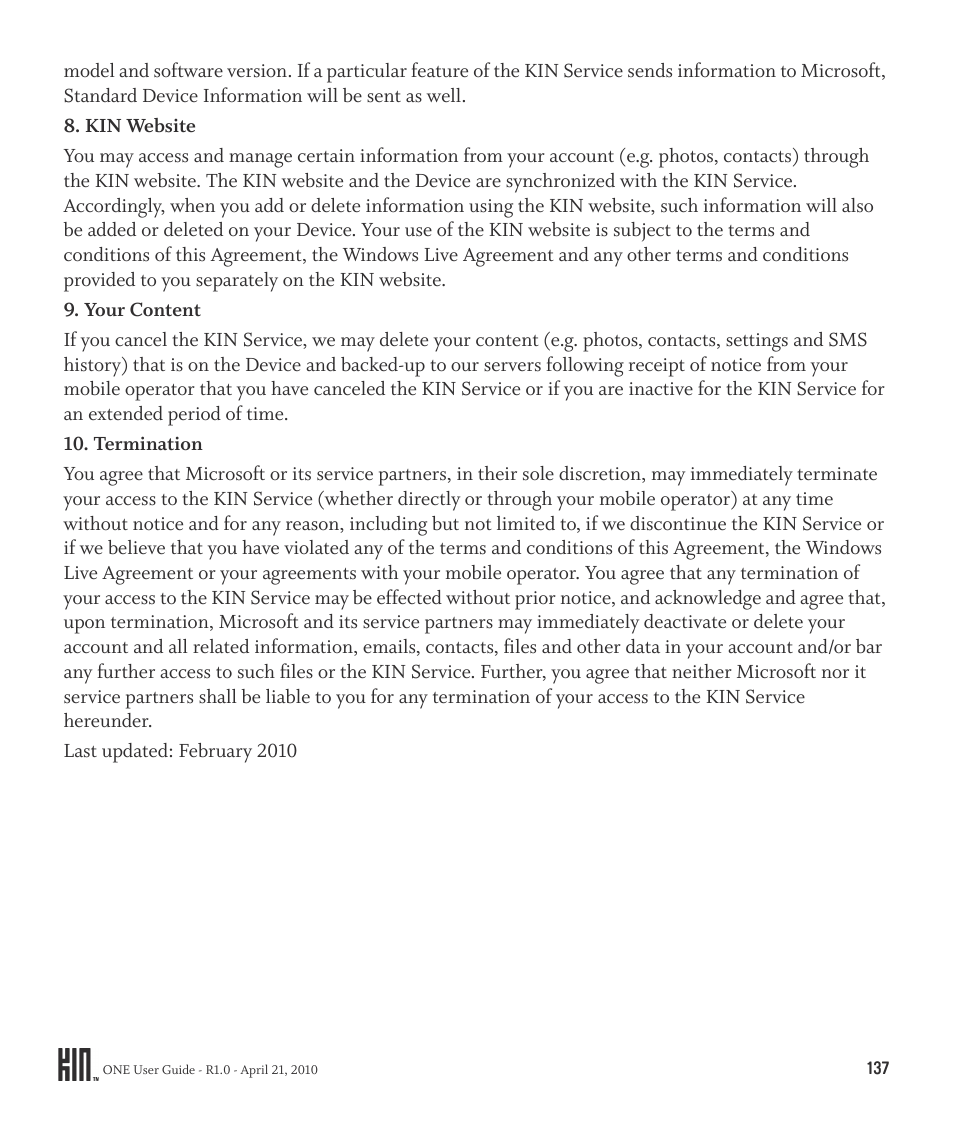 model and software version. If a particular feature of the KIN Service sends information to Microsoft, Standard Device Information will be sent as well.

8. KIN Website

You may access and manage certain information from your account (e.g. photos, contacts) through the KIN website. The KIN website and the Device are synchronized with the KIN Service. Accordingly, when you add or delete information using the KIN website, such information will also be added or deleted on your Device. Your use of the KIN website is subject to the terms and conditions of this Agreement, the Windows Live Agreement and any other terms and conditions provided to you separately on the KIN website.

9. Your Content

If you cancel the KIN Service, we may delete your content (e.g. photos, contacts, settings and SMS history) that is on the Device and backed-up to our servers following receipt of notice from your mobile operator that you have canceled the KIN Service or if you are inactive for the KIN Service for an extended period of time.

10. Termination

You agree that Microsoft or its service partners, in their sole discretion, may immediately terminate your access to the KIN Service (whether directly or through your mobile operator) at any time without notice and for any reason, including but not limited to, if we discontinue the KIN Service or if we believe that you have violated any of the terms and conditions of this Agreement, the Windows Live Agreement or your agreements with your mobile operator. You agree that any termination of your access to the KIN Service may be effected without prior notice, and acknowledge and agree that, upon termination, Microsoft and its service partners may immediately deactivate or delete your account and all related information, emails, contacts, files and other data in your account and/or bar any further access to such files or the KIN Service. Further, you agree that neither Microsoft nor it service partners shall be liable to you for any termination of your access to the KIN Service hereunder.

Last updated: February 2010

KIN™ ONE User Guide - R1.0 - April 21, 2010 137